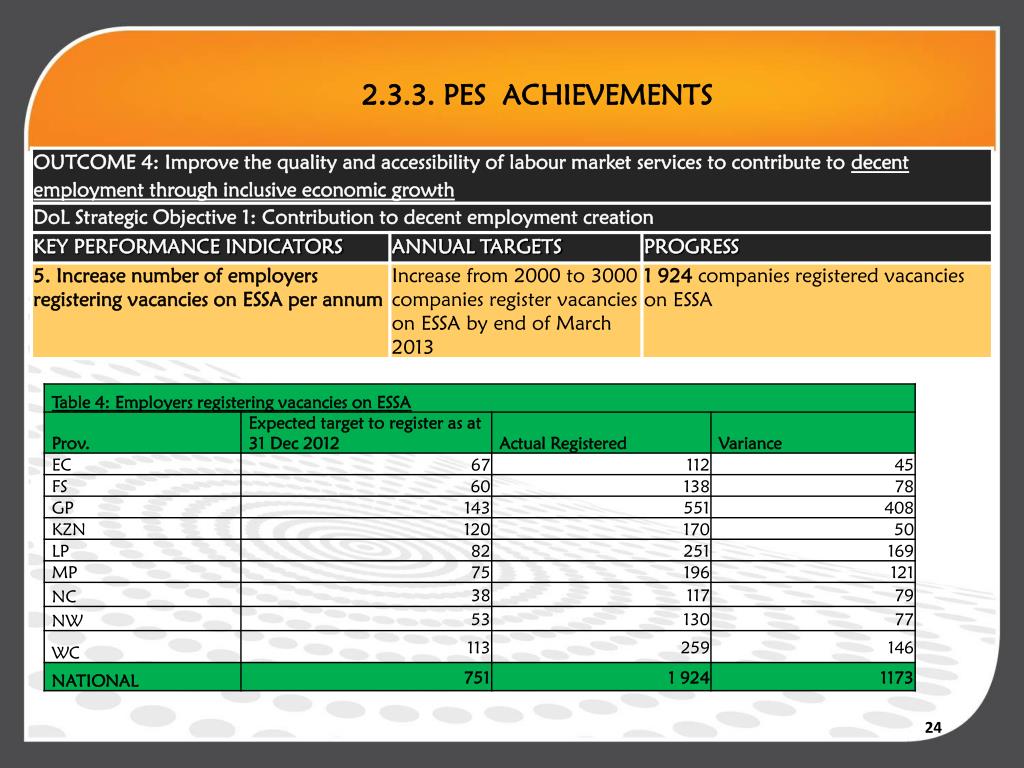 2.3.3. PES ACHIEVEMENTS

OUTCOME 4: Improve the quality and accessibility of labour market services to contribute to decent employment through inclusive economic growth

DoL Strategic Objective 1: Contribution to decent employment creation

| KEY PERFORMANCE INDICATORS | ANNUAL TARGETS | PROGRESS |
|---|---|---|
| 5. Increase number of employers registering vacancies on ESSA per annum | Increase from 2000 to 3000 companies register vacancies on ESSA by end of March 2013 | 1 924 companies registered vacancies on ESSA |

Table 4: Employers registering vacancies on ESSA

| Prov. | Expected target to register as at 31 Dec 2012 | Actual Registered | Variance |
|---|---|---|---|
| EC | 67 | 112 | 45 |
| FS | 60 | 138 | 78 |
| GP | 143 | 551 | 408 |
| KZN | 120 | 170 | 50 |
| LP | 82 | 251 | 169 |
| MP | 75 | 196 | 121 |
| NC | 38 | 117 | 79 |
| NW | 53 | 130 | 77 |
| WC | 113 | 259 | 146 |
| NATIONAL | 751 | 1 924 | 1173 |

24